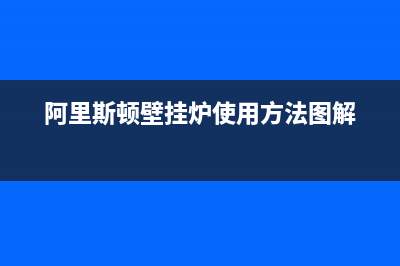 阿里斯顿壁挂炉使用方法图解